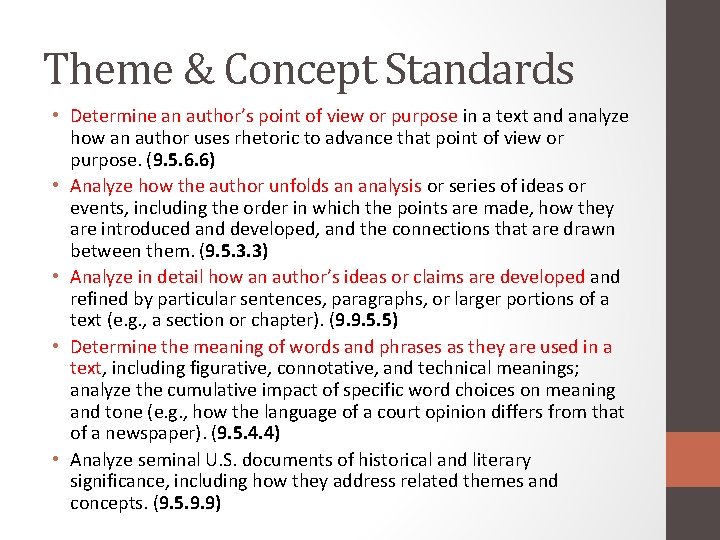 Theme & Concept Standards

• Determine an author's point of view or purpose in a text and analyze how an author uses rhetoric to advance that point of view or purpose. (9.5.6.6)
• Analyze how the author unfolds an analysis or series of ideas or events, including the order in which the points are made, how they are introduced and developed, and the connections that are drawn between them. (9.5.3.3)
• Analyze in detail how an author's ideas or claims are developed and refined by particular sentences, paragraphs, or larger portions of a text (e.g., a section or chapter). (9.9.5.5)
• Determine the meaning of words and phrases as they are used in a text, including figurative, connotative, and technical meanings; analyze the cumulative impact of specific word choices on meaning and tone (e.g., how the language of a court opinion differs from that of a newspaper). (9.5.4.4)
• Analyze seminal U.S. documents of historical and literary significance, including how they address related themes and concepts. (9.5.9.9)